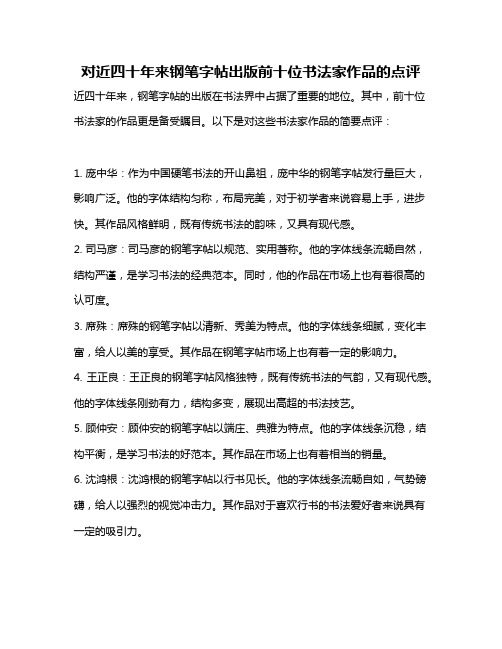 对近四十年来钢笔字帖出版前十位书法家作品的点评

近四十年来，钢笔字帖的出版在书法界中占据了重要的地位。其中，前十位书法家的作品更是备受瞩目。以下是对这些书法家作品的简要点评：

1. 庞中华：作为中国硬笔书法的开山鼻祖，庞中华的钢笔字帖发行量巨大，影响广泛。他的字体结构匀称，布局完美，对于初学者来说容易上手，进步快。其作品风格鲜明，既有传统书法的韵味，又具有现代感。

2. 司马彦：司马彦的钢笔字帖以规范、实用著称。他的字体线条流畅自然，结构严谨，是学习书法的经典范本。同时，他的作品在市场上也有着很高的认可度。

3. 席殊：席殊的钢笔字帖以清新、秀美为特点。他的字体线条细腻，变化丰富，给人以美的享受。其作品在钢笔字帖市场上也有着一定的影响力。

4. 王正良：王正良的钢笔字帖风格独特，既有传统书法的气韵，又有现代感。他的字体线条刚劲有力，结构多变，展现出高超的书法技艺。

5. 顾仲安：顾仲安的钢笔字帖以端庄、典雅为特点。他的字体线条沉稳，结构平衡，是学习书法的好范本。其作品在市场上也有着相当的销量。

6. 沈鸿根：沈鸿根的钢笔字帖以行书见长。他的字体线条流畅自如，气势磅礴，给人以强烈的视觉冲击力。其作品对于喜欢行书的书法爱好者来说具有一定的吸引力。